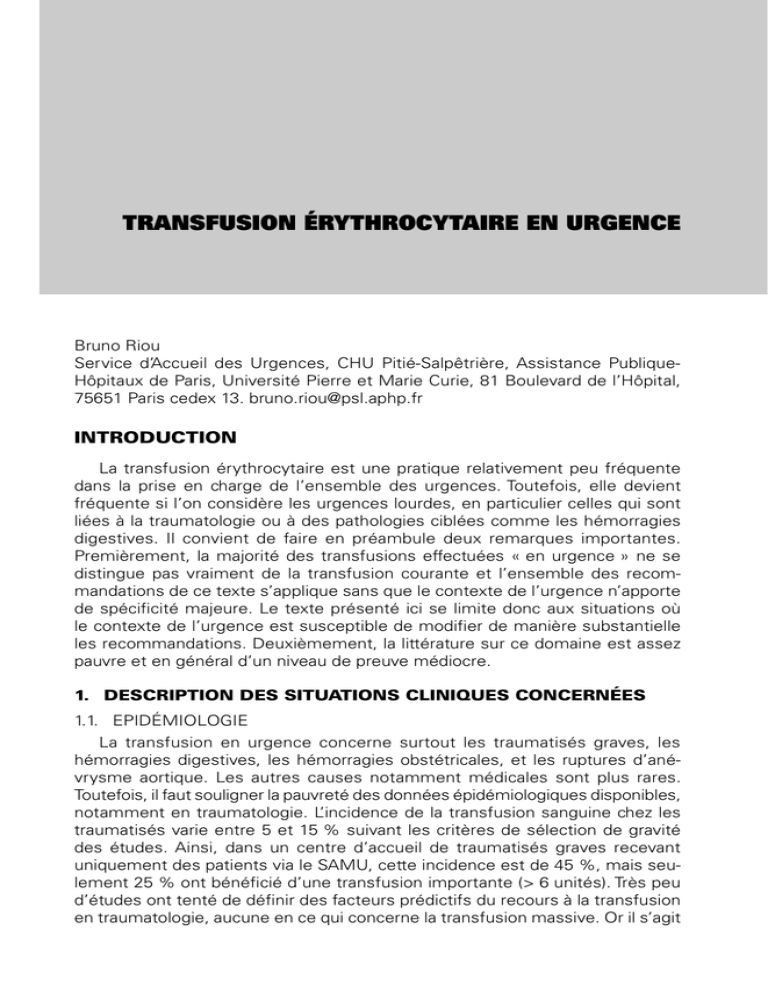 TRANSFUSION ÉRYTHROCYTAIRE EN URGENCE

Bruno Riou
Service d'Accueil des Urgences, CHU Pitié-Salpêtrière, Assistance Publique-Hôpitaux de Paris, Université Pierre et Marie Curie, 81 Boulevard de l'Hôpital, 75651 Paris cedex 13. bruno.riou@psl.aphp.fr

INTRODUCTION

La transfusion érythrocytaire est une pratique relativement peu fréquente dans la prise en charge de l'ensemble des urgences. Toutefois, elle devient fréquente si l'on considère les urgences lourdes, en particulier celles qui sont liées à la traumatologie ou à des pathologies ciblées comme les hémorragies digestives. Il convient de faire en préambule deux remarques importantes. Premièrement, la majorité des transfusions effectuées « en urgence » ne se distingue pas vraiment de la transfusion courante et l'ensemble des recommandations de ce texte s'applique sans que le contexte de l'urgence n'apporte de spécificité majeure. Le texte présenté ici se limite donc aux situations où le contexte de l'urgence est susceptible de modifier de manière substantielle les recommandations. Deuxièmement, la littérature sur ce domaine est assez pauvre et en général d'un niveau de preuve médiocre.

1. DESCRIPTION DES SITUATIONS CLINIQUES CONCERNÉES

1.1. EPIDÉMIOLOGIE

La transfusion en urgence concerne surtout les traumatisés graves, les hémorragies digestives, les hémorragies obstétricales, et les ruptures d'anévrysme aortique. Les autres causes notamment médicales sont plus rares. Toutefois, il faut souligner la pauvreté des données épidémiologiques disponibles, notamment en traumatologie. L'incidence de la transfusion sanguine chez les traumatisés varie entre 5 et 15 % suivant les critères de sélection de gravité des études. Ainsi, dans un centre d'accueil de traumatisés graves recevant uniquement des patients via le SAMU, cette incidence est de 45 %, mais seulement 25 % ont bénéficié d'une transfusion importante (> 6 unités). Très peu d'études ont tenté de définir des facteurs prédictifs du recours à la transfusion en traumatologie, aucune en ce qui concerne la transfusion massive. Or il s'agit